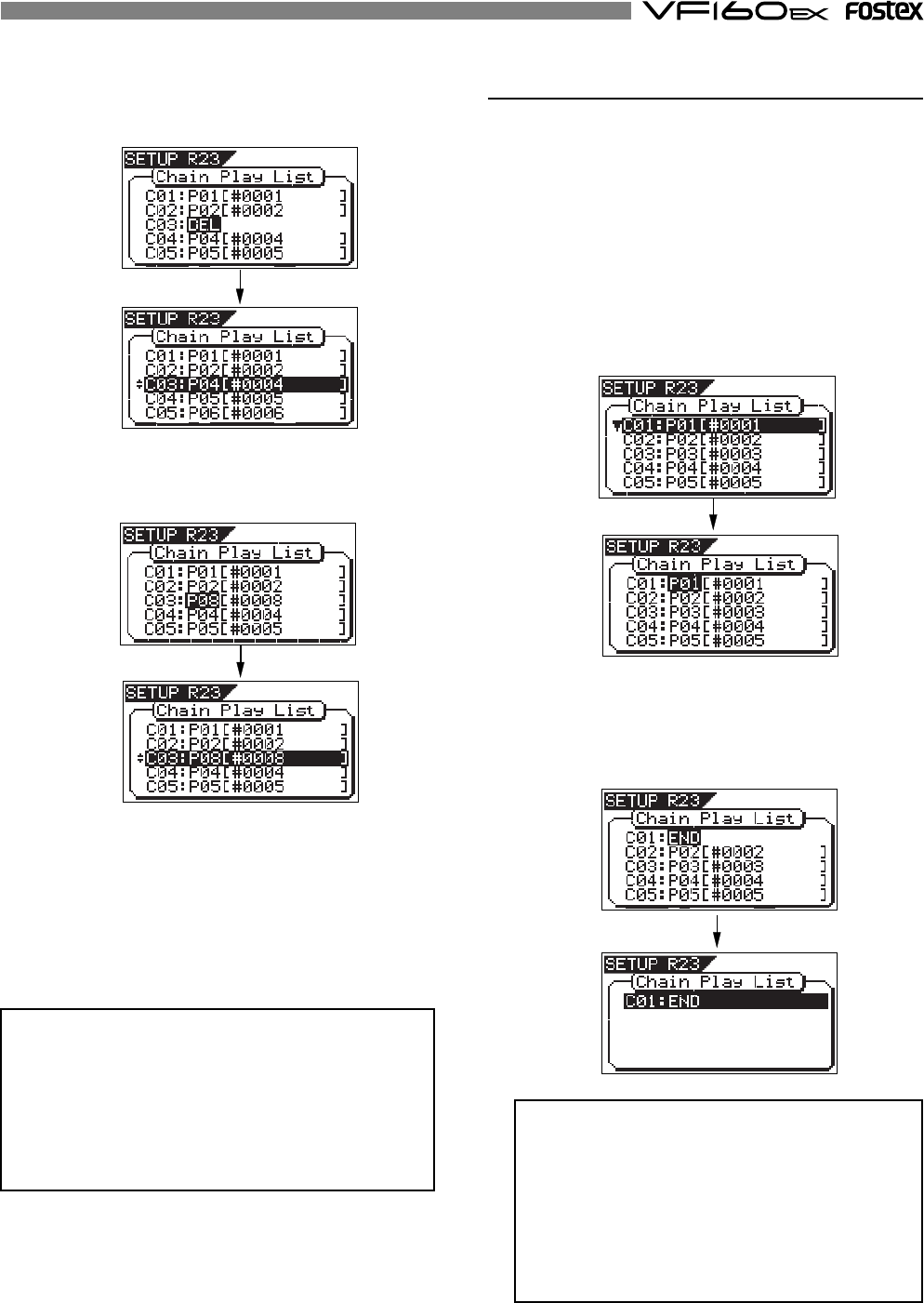 VF160EX Fostex

SETUP R23
Chain Play List
C01:P01[#0001 ]
C02:P02[#0002 ]
C03:DEL
C04:P04[#0004 ]
C05:P05[#0005 ]

SETUP R23
Chain Play List
C01:P01[#0001 ]
C02:P02[#0002 ]
C03:P04[#0004 ]
C04:P05[#0005 ]
C05:P06[#0006 ]

SETUP R23
Chain Play List
C01:P01[#0001 ]
C02:P02[#0002 ]
C03:P08[#0008 ]
C04:P04[#0004 ]
C05:P05[#0005 ]

SETUP R23
Chain Play List
C01:P01[#0001 ]
C02:P02[#0002 ]
C03:P08[#0008 ]
C04:P04[#0004 ]
C05:P05[#0005 ]

SETUP R23
Chain Play List
C01:P01[#0001 ]
C02:P02[#0002 ]
C03:P03[#0003 ]
C04:P04[#0004 ]
C05:P05[#0005 ]

SETUP R23
Chain Play List
C01:P01[#0001 ]
C02:P02[#0002 ]
C03:P03[#0003 ]
C04:P04[#0004 ]
C05:P05[#0005 ]

SETUP R23
Chain Play List
C01:END
C02:P02[#0002 ]
C03:P03[#0003 ]
C04:P04[#0004 ]
C05:P05[#0005 ]

SETUP R23
Chain Play List
C01:END